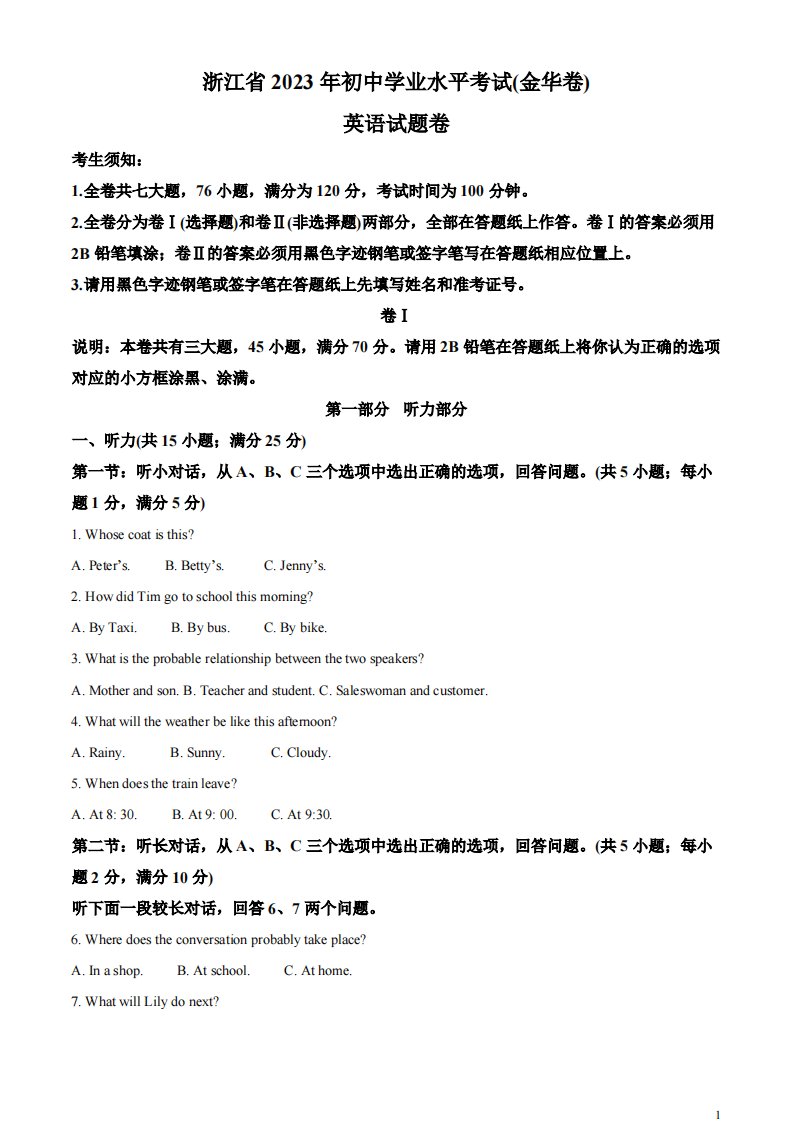 浙江省 2023 年初中学业水平考试(金华卷)

英语试题卷

考生须知：

1.全卷共七大题，76 小题，满分为 120 分，考试时间为 100 分钟。

2.全卷分为卷Ⅰ(选择题)和卷Ⅱ(非选择题)两部分，全部在答题纸上作答。卷Ⅰ的答案必须用 2B 铅笔填涂；卷Ⅱ的答案必须用黑色字迹钢笔或签字笔写在答题纸相应位置上。

3.请用黑色字迹钢笔或签字笔在答题纸上先填写姓名和准考证号。

卷Ⅰ

说明：本卷共有三大题，45 小题，满分 70 分。请用 2B 铅笔在答题纸上将你认为正确的选项对应的小方框涂黑、涂满。

第一部分　听力部分

一、听力(共 15 小题；满分 25 分)

第一节：听小对话，从 A、B、C 三个选项中选出正确的选项，回答问题。(共 5 小题；每小题 1 分，满分 5 分)

1. Whose coat is this?

A. Peter's.　　B. Betty's.　　C. Jenny's.

2. How did Tim go to school this morning?

A. By Taxi.　　B. By bus.　　C. By bike.

3. What is the probable relationship between the two speakers?

A. Mother and son. B. Teacher and student. C. Saleswoman and customer.

4. What will the weather be like this afternoon?

A. Rainy.　　B. Sunny.　　C. Cloudy.

5. When does the train leave?

A. At 8: 30.　　B. At 9: 00.　　C. At 9:30.

第二节：听长对话，从 A、B、C 三个选项中选出正确的选项，回答问题。(共 5 小题；每小题 2 分，满分 10 分)

听下面一段较长对话，回答 6、7 两个问题。

6. Where does the conversation probably take place?

A. In a shop.　　B. At school.　　C. At home.

7. What will Lily do next?

1